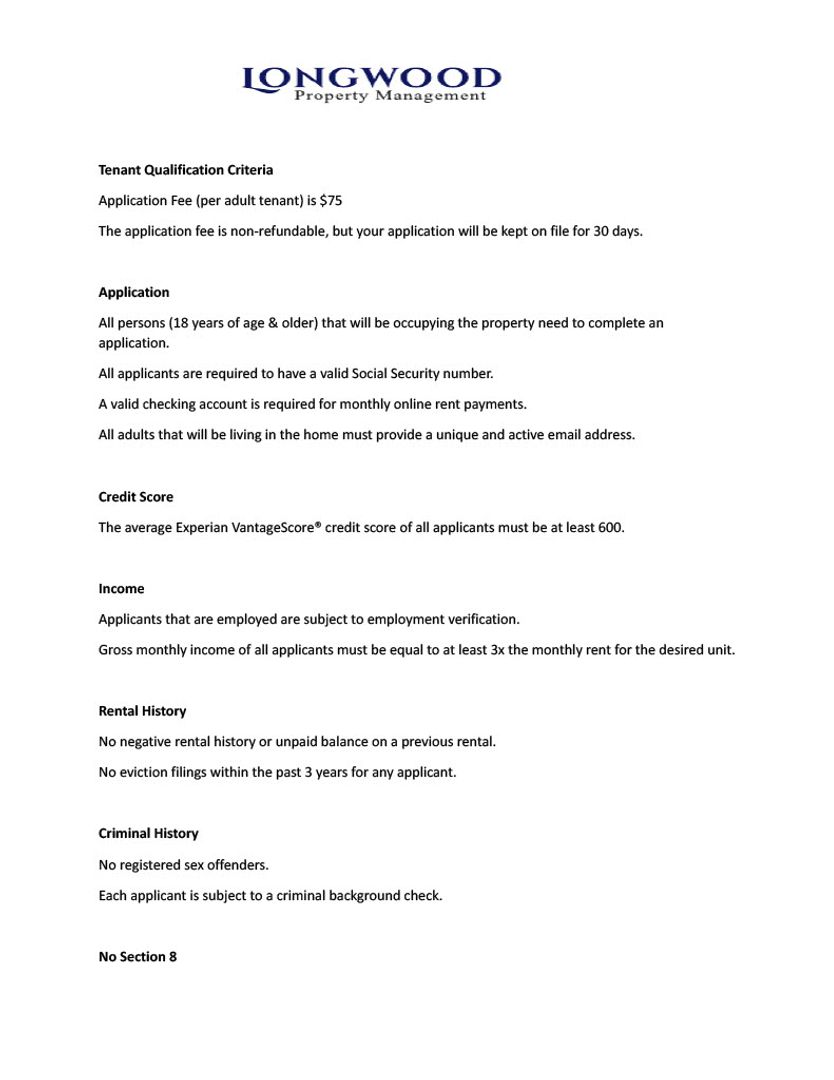 LONGWOOD
Property Management

Tenant Qualification Criteria

Application Fee (per adult tenant) is $75

The application fee is non-refundable, but your application will be kept on file for 30 days.

Application

All persons (18 years of age & older) that will be occupying the property need to complete an application.

All applicants are required to have a valid Social Security number.

A valid checking account is required for monthly online rent payments.

All adults that will be living in the home must provide a unique and active email address.

Credit Score

The average Experian VantageScore® credit score of all applicants must be at least 600.

Income

Applicants that are employed are subject to employment verification.

Gross monthly income of all applicants must be equal to at least 3x the monthly rent for the desired unit.

Rental History

No negative rental history or unpaid balance on a previous rental.

No eviction filings within the past 3 years for any applicant.

Criminal History

No registered sex offenders.

Each applicant is subject to a criminal background check.

No Section 8